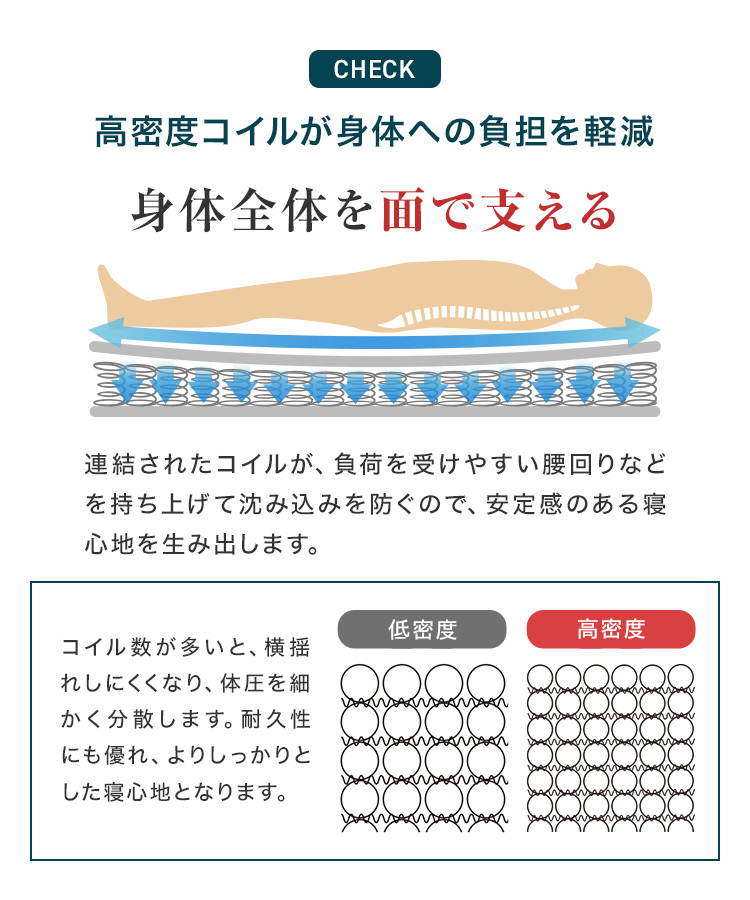 CHECK

高密度コイルが身体への負担を軽減

身体全体を面で支える

連結されたコイルが、負荷を受けやすい腰回りなどを持ち上げて沈み込みを防ぐので、安定感のある寝心地を生み出します。

コイル数が多いと、横揺れしにくくなり、体圧を細かく分散します。耐久性にも優れ、よりしっかりとした寝心地となります。

低密度

高密度